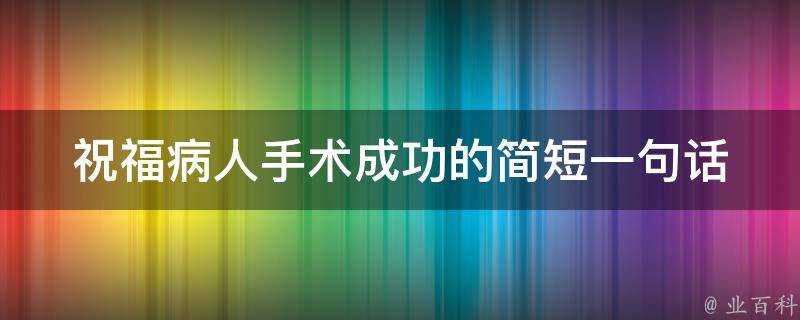 祝福病人手术成功的简短一句话

@ 业百科